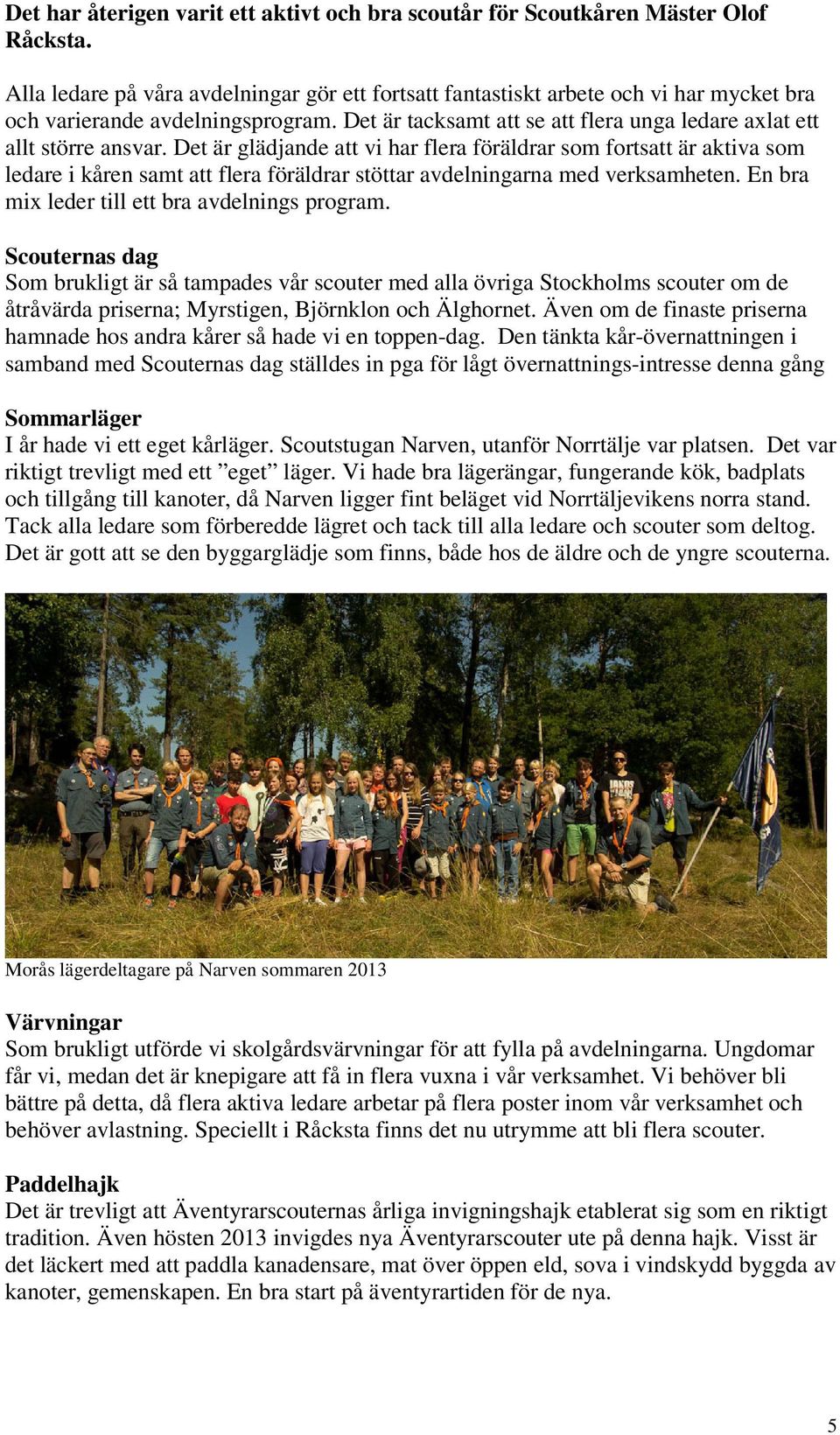 Det har återigen varit ett aktivt och bra scoutår för Scoutkåren Mäster Olof Råcksta.

Alla ledare på våra avdelningar gör ett fortsatt fantastiskt arbete och vi har mycket bra och varierande avdelningsprogram. Det är tacksamt att se att flera unga ledare axlat ett allt större ansvar. Det är glädjande att vi har flera föräldrar som fortsatt är aktiva som ledare i kåren samt att flera föräldrar stöttar avdelningarna med verksamheten. En bra mix leder till ett bra avdelnings program.

Scouternas dag
Som brukligt är så tampades vår scouter med alla övriga Stockholms scouter om de åtråvärda priserna; Myrstigen, Björnklon och Älghornet. Även om de finaste priserna hamnade hos andra kårer så hade vi en toppen-dag. Den tänkta kår-övernattningen i samband med Scouternas dag ställdes in pga för lågt övernattnings-intresse denna gång

Sommarläger
I år hade vi ett eget kårläger. Scoutstugan Narven, utanför Norrtälje var platsen. Det var riktigt trevligt med ett ”eget” läger. Vi hade bra lägerängar, fungerande kök, badplats och tillgång till kanoter, då Narven ligger fint beläget vid Norrtäljevikens norra stand. Tack alla ledare som förberedde lägret och tack till alla ledare och scouter som deltog. Det är gott att se den byggarglädje som finns, både hos de äldre och de yngre scouterna.

Morås lägerdeltagare på Narven sommaren 2013

Värvningar
Som brukligt utförde vi skolgårdsvärvningar för att fylla på avdelningarna. Ungdomar får vi, medan det är knepigare att få in flera vuxna i vår verksamhet. Vi behöver bli bättre på detta, då flera aktiva ledare arbetar på flera poster inom vår verksamhet och behöver avlastning. Speciellt i Råcksta finns det nu utrymme att bli flera scouter.

Paddelhajk
Det är trevligt att Äventyrarscouternas årliga invigningshajk etablerat sig som en riktigt tradition. Även hösten 2013 invigdes nya Äventyrarscouter ute på denna hajk. Visst är det läckert med att paddla kanadensare, mat över öppen eld, sova i vindskydd byggda av kanoter, gemenskapen. En bra start på äventyrartiden för de nya.

5